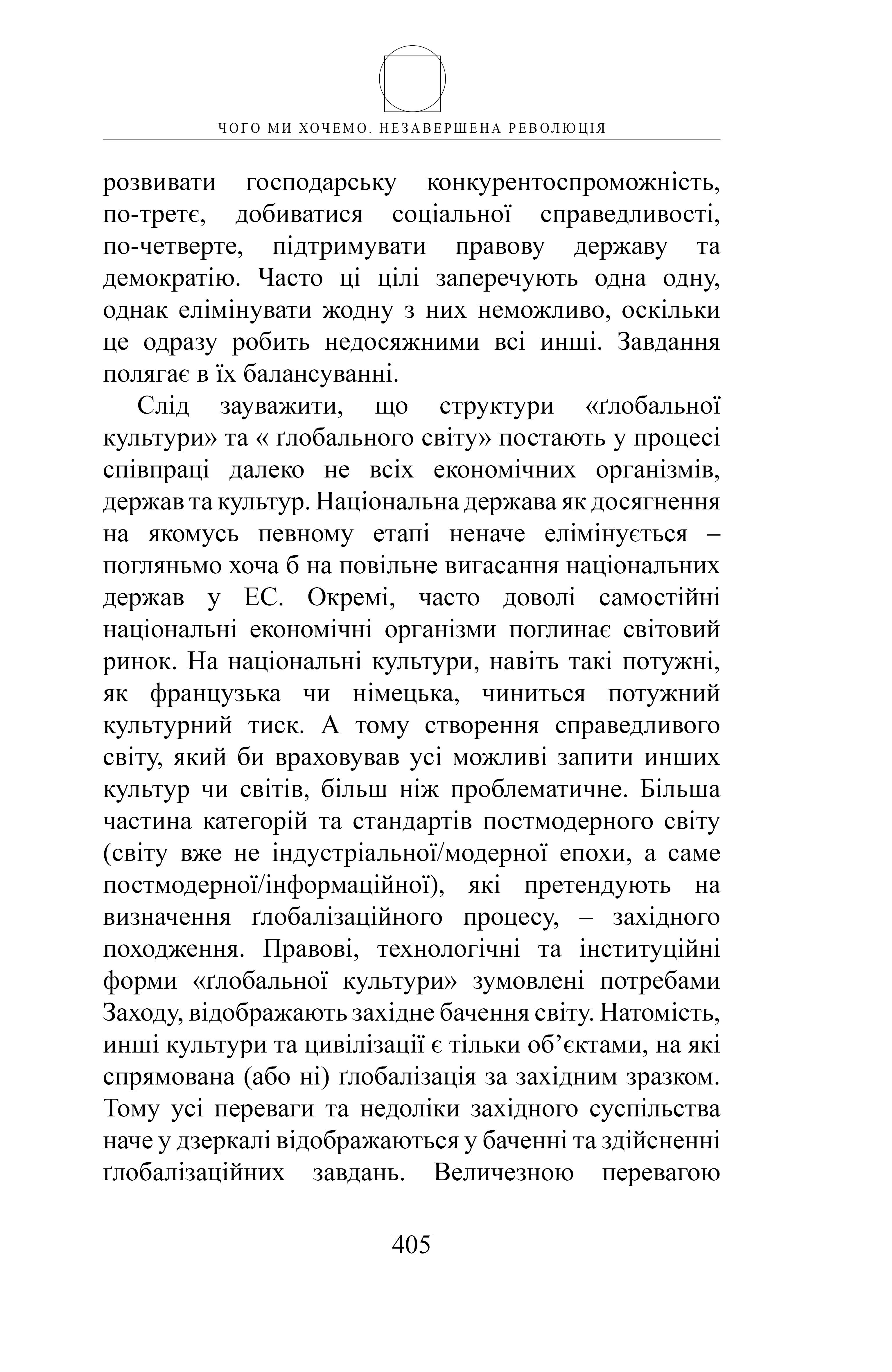 ЧОГО МИ ХОЧЕМО. НЕЗАВЕРШЕНА РЕВОЛЮЦІЯ

розвивати господарську конкурентоспроможність, по-третє, добиватися соціальної справедливості, по-четверте, підтримувати правову державу та демократію. Часто ці цілі заперечують одна одну, однак елімінувати жодну з них неможливо, оскільки це одразу робить недосяжними всі инші. Завдання полягає в їх балансуванні.

Слід зауважити, що структури «ґлобальної культури» та « ґлобального світу» постають у процесі співпраці далеко не всіх економічних організмів, держав та культур. Національна держава як досягнення на якомусь певному етапі неначе елімінується – погляньмо хоча б на повільне вигасання національних держав у ЕС. Окремі, часто доволі самостійні національні економічні організми поглинає світовий ринок. На національні культури, навіть такі потужні, як французька чи німецька, чиниться потужний культурний тиск. А тому створення справедливого світу, який би враховував усі можливі запити инших культур чи світів, більш ніж проблематичне. Більша частина категорій та стандартів постмодерного світу (світу вже не індустріальної/модерної епохи, а саме постмодерної/інформаційної), які претендують на визначення ґлобалізаційного процесу, – західного походження. Правові, технологічні та інституційні форми «ґлобальної культури» зумовлені потребами Заходу, відображають західне бачення світу. Натомість, инші культури та цивілізації є тільки об’єктами, на які спрямована (або ні) ґлобалізація за західним зразком. Тому усі переваги та недоліки західного суспільства наче у дзеркалі відображаються у баченні та здійсненні ґлобалізаційних завдань. Величезною перевагою

405